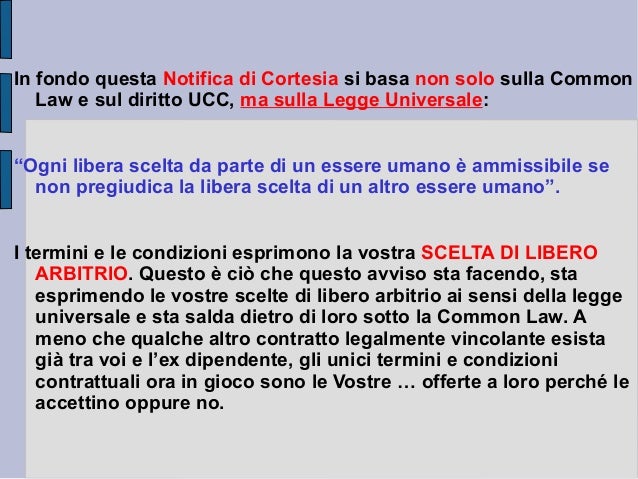 In fondo questa Notifica di Cortesia si basa non solo sulla Common Law e sul diritto UCC, ma sulla Legge Universale:

“Ogni libera scelta da parte di un essere umano è ammissibile se non pregiudica la libera scelta di un altro essere umano”.

I termini e le condizioni esprimono la vostra SCELTA DI LIBERO ARBITRIO. Questo è ciò che questo avviso sta facendo, sta esprimendo le vostre scelte di libero arbitrio ai sensi della legge universale e sta salda dietro di loro sotto la Common Law. A meno che qualche altro contratto legalmente vincolante esista già tra voi e l’ex dipendente, gli unici termini e condizioni contrattuali ora in gioco sono le Vostre … offerte a loro perché le accettino oppure no.